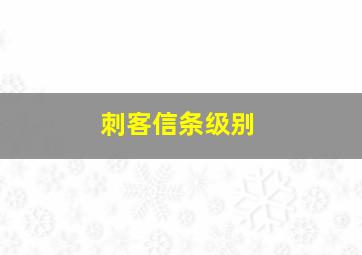 刺客信条级别